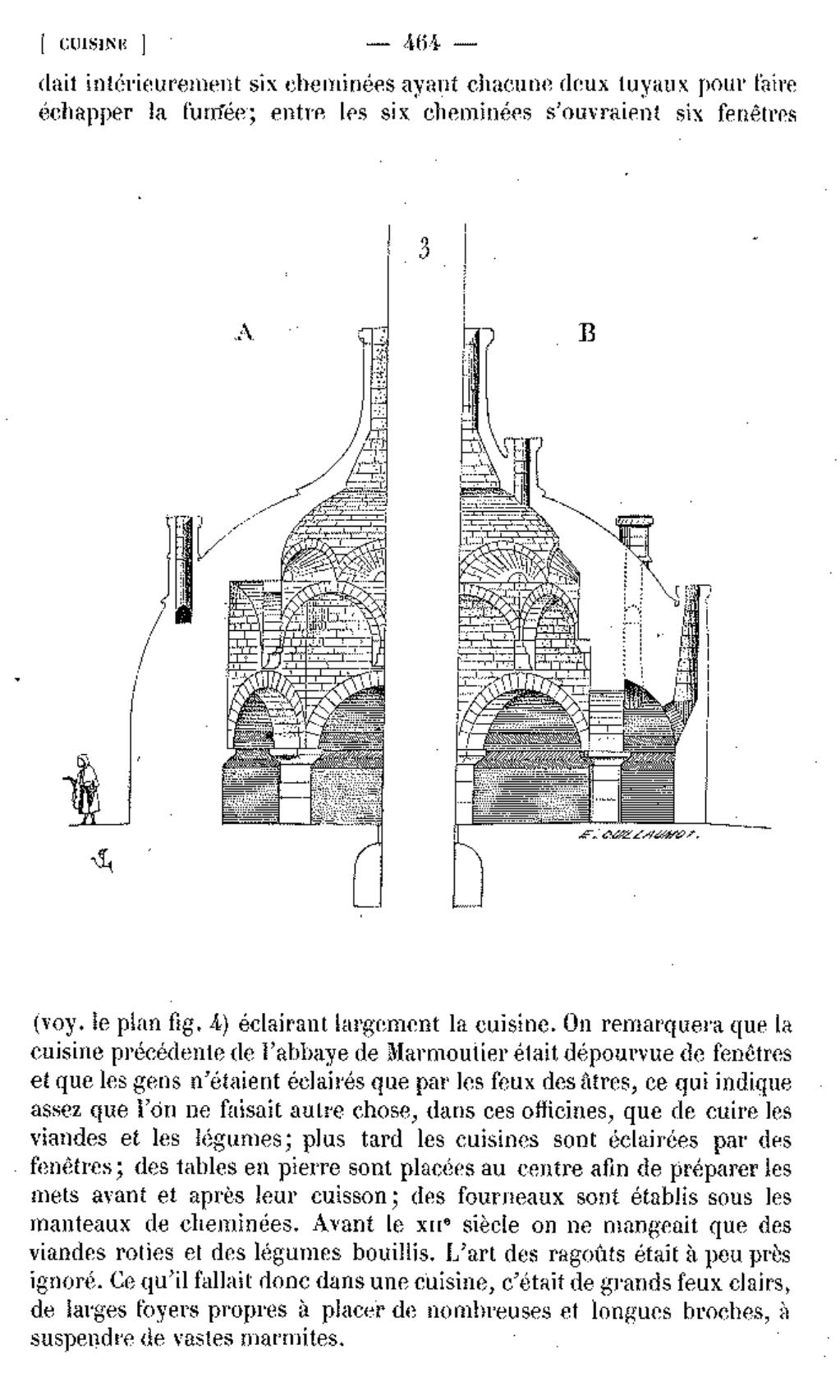 [ CUISINE ] — 464 —

dait intérieurement six cheminées ayant chacune deux tuyaux pour faire échapper la fumée; entre les six cheminées s'ouvraient six fenêtres

3

A

B

E. GUILLAUMOT.

(voy. le plan fig. 4) éclairant largement la cuisine. On remarquera que la cuisine précédente de l'abbaye de Marmoutier était dépourvue de fenêtres et que les gens n'étaient éclairés que par les feux des âtres, ce qui indique assez que l'on ne faisait autre chose, dans ces officines, que de cuire les viandes et les légumes; plus tard les cuisines sont éclairées par des fenêtres; des tables en pierre sont placées au centre afin de préparer les mets avant et après leur cuisson; des fourneaux sont établis sous les manteaux de cheminées. Avant le XIIe siècle on ne mangeait que des viandes roties et des légumes bouillis. L'art des ragoûts était à peu près ignoré. Ce qu'il fallait donc dans une cuisine, c'était de grands feux clairs, de larges foyers propres à placer de nombreuses et longues broches, à suspendre de vastes marmites.